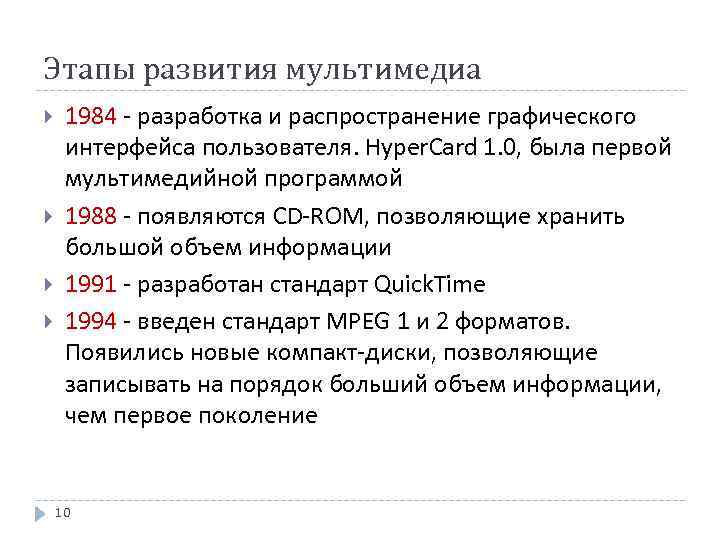 Этапы развития мультимедиа

1984 - разработка и распространение графического интерфейса пользователя. HyperCard 1.0, была первой мультимедийной программой

1988 - появляются CD-ROM, позволяющие хранить большой объем информации

1991 - разработан стандарт QuickTime

1994 - введен стандарт MPEG 1 и 2 форматов. Появились новые компакт-диски, позволяющие записывать на порядок больший объем информации, чем первое поколение

10